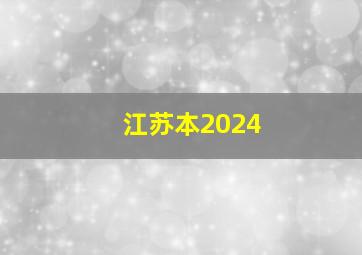 江苏本2024